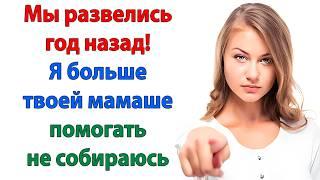 Мы развелись год назад! Я больше твоей мамаше помогать не собираюсь